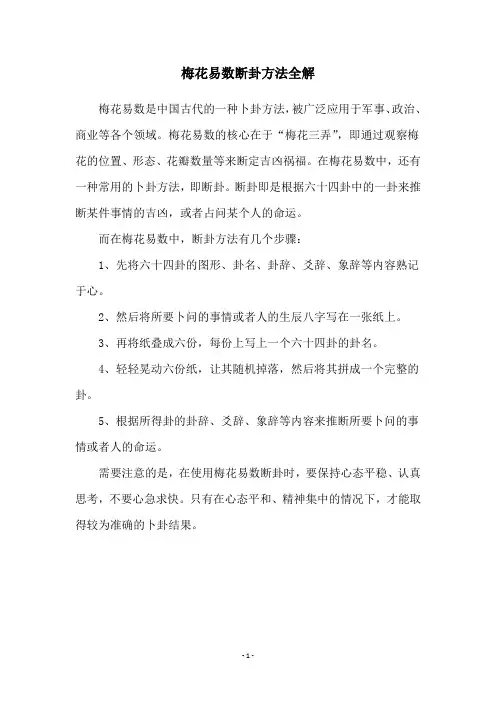 梅花易数断卦方法全解

梅花易数是中国古代的一种卜卦方法，被广泛应用于军事、政治、商业等各个领域。梅花易数的核心在于“梅花三弄”，即通过观察梅花的位置、形态、花瓣数量等来断定吉凶祸福。在梅花易数中，还有一种常用的卜卦方法，即断卦。断卦即是根据六十四卦中的一卦来推断某件事情的吉凶，或者占问某个人的命运。

而在梅花易数中，断卦方法有几个步骤：

1、先将六十四卦的图形、卦名、卦辞、爻辞、象辞等内容熟记于心。

2、然后将所要卜问的事情或者人的生辰八字写在一张纸上。

3、再将纸叠成六份，每份上写上一个六十四卦的卦名。

4、轻轻晃动六份纸，让其随机掉落，然后将其拼成一个完整的卦。

5、根据所得卦的卦辞、爻辞、象辞等内容来推断所要卜问的事情或者人的命运。

需要注意的是，在使用梅花易数断卦时，要保持心态平稳、认真思考，不要心急求快。只有在心态平和、精神集中的情况下，才能取得较为准确的卜卦结果。

- 1 -